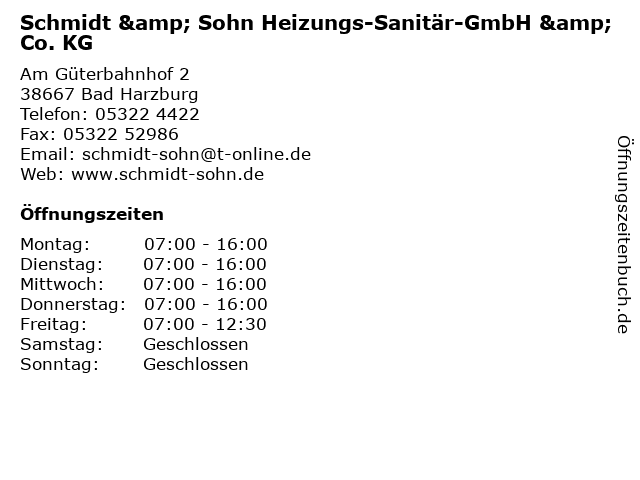 Schmidt &amp; Sohn Heizungs-Sanitär-GmbH &amp; Co. KG

Am Güterbahnhof 2
38667 Bad Harzburg
Telefon: 05322 4422
Fax: 05322 52986
Email: schmidt-sohn@t-online.de
Web: www.schmidt-sohn.de

Öffnungszeiten

| | |
|---|---|
| Montag: | 07:00 - 16:00 |
| Dienstag: | 07:00 - 16:00 |
| Mittwoch: | 07:00 - 16:00 |
| Donnerstag: | 07:00 - 16:00 |
| Freitag: | 07:00 - 12:30 |
| Samstag: | Geschlossen |
| Sonntag: | Geschlossen |

Öffnungszeitenbuch.de